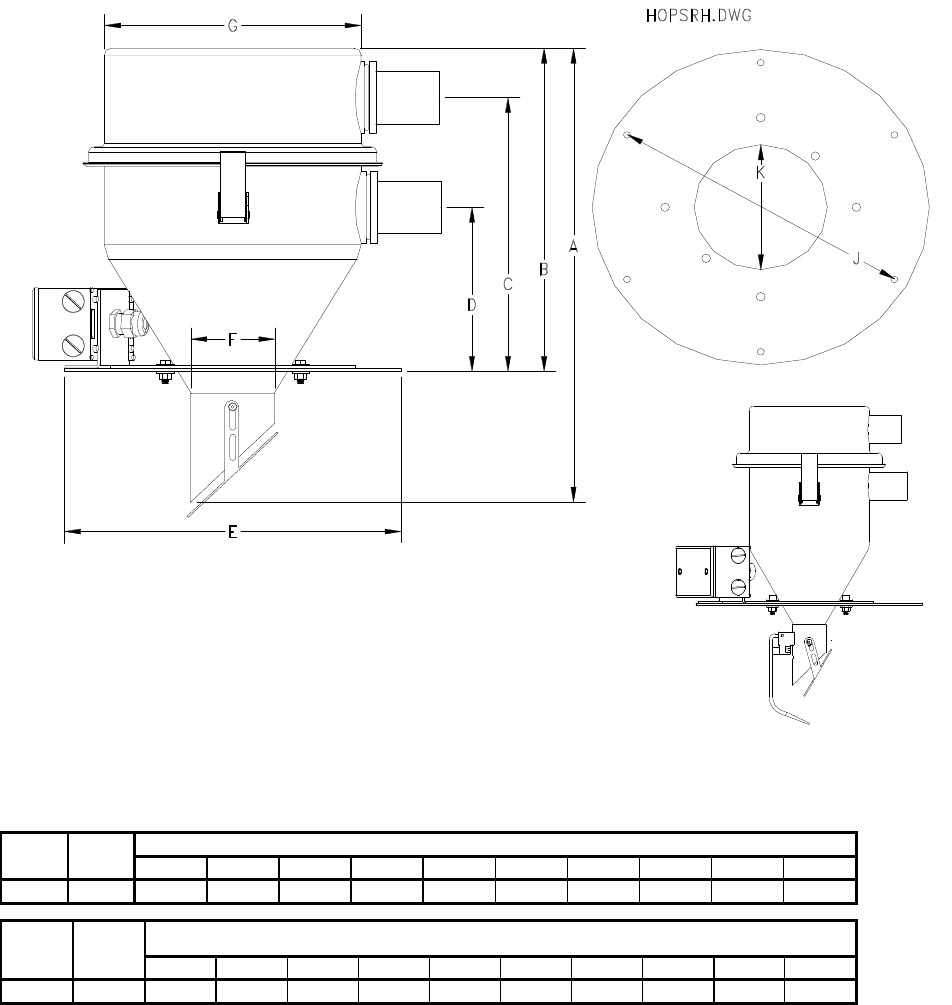 HOPSRH.DWG

G

A

B

C

D

F

E

K

J